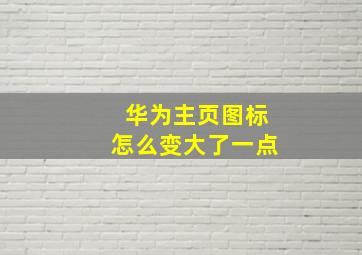 华为主页图标
怎么变大了一点